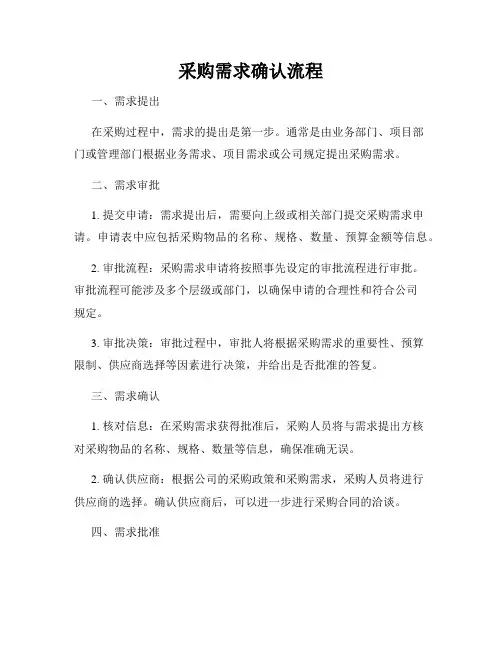 采购需求确认流程

一、需求提出

在采购过程中，需求的提出是第一步。通常是由业务部门、项目部门或管理部门根据业务需求、项目需求或公司规定提出采购需求。

二、需求审批

1. 提交申请：需求提出后，需要向上级或相关部门提交采购需求申请。申请表中应包括采购物品的名称、规格、数量、预算金额等信息。

2. 审批流程：采购需求申请将按照事先设定的审批流程进行审批。审批流程可能涉及多个层级或部门，以确保申请的合理性和符合公司规定。

3. 审批决策：审批过程中，审批人将根据采购需求的重要性、预算限制、供应商选择等因素进行决策，并给出是否批准的答复。

三、需求确认

1. 核对信息：在采购需求获得批准后，采购人员将与需求提出方核对采购物品的名称、规格、数量等信息，确保准确无误。

2. 确认供应商：根据公司的采购政策和采购需求，采购人员将进行供应商的选择。确认供应商后，可以进一步进行采购合同的洽谈。

四、需求批准